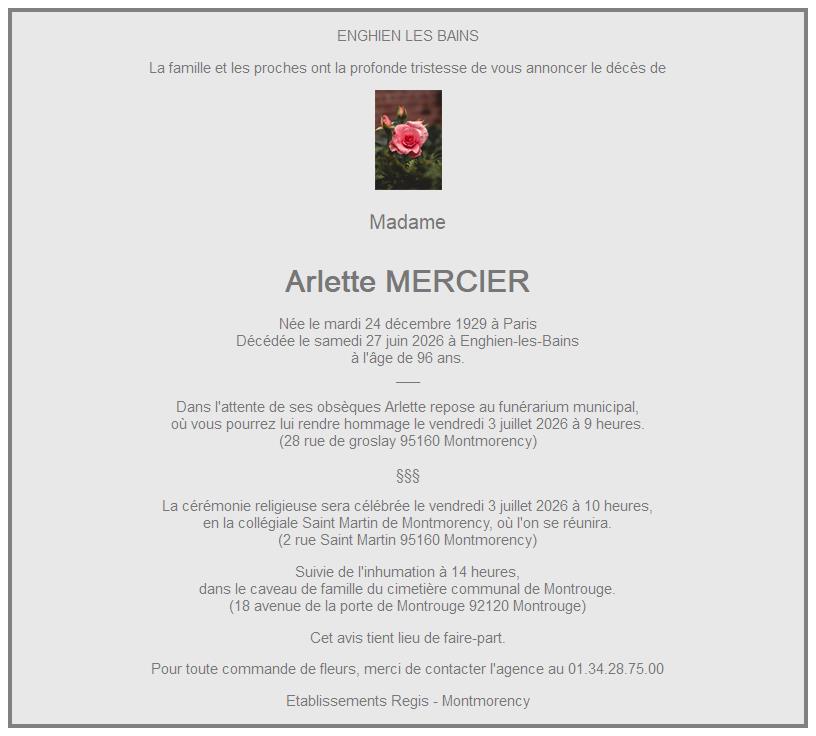 ENGHIEN LES BAINS

La famille et les proches ont la profonde tristesse de vous annoncer le décès de

Madame

Arlette MERCIER

Née le mardi 24 décembre 1929 à Paris
Décédée le samedi 27 juin 2026 à Enghien-les-Bains
à l'âge de 96 ans.

Dans l'attente de ses obsèques Arlette repose au funérarium municipal,
où vous pourrez lui rendre hommage le vendredi 3 juillet 2026 à 9 heures.
(28 rue de groslay 95160 Montmorency)

§§§

La cérémonie religieuse sera célébrée le vendredi 3 juillet 2026 à 10 heures,
en la collégiale Saint Martin de Montmorency, où l'on se réunira.
(2 rue Saint Martin 95160 Montmorency)

Suivie de l'inhumation à 14 heures,
dans le caveau de famille du cimetière communal de Montrouge.
(18 avenue de la porte de Montrouge 92120 Montrouge)

Cet avis tient lieu de faire-part.

Pour toute commande de fleurs, merci de contacter l'agence au 01.34.28.75.00

Etablissements Regis - Montmorency